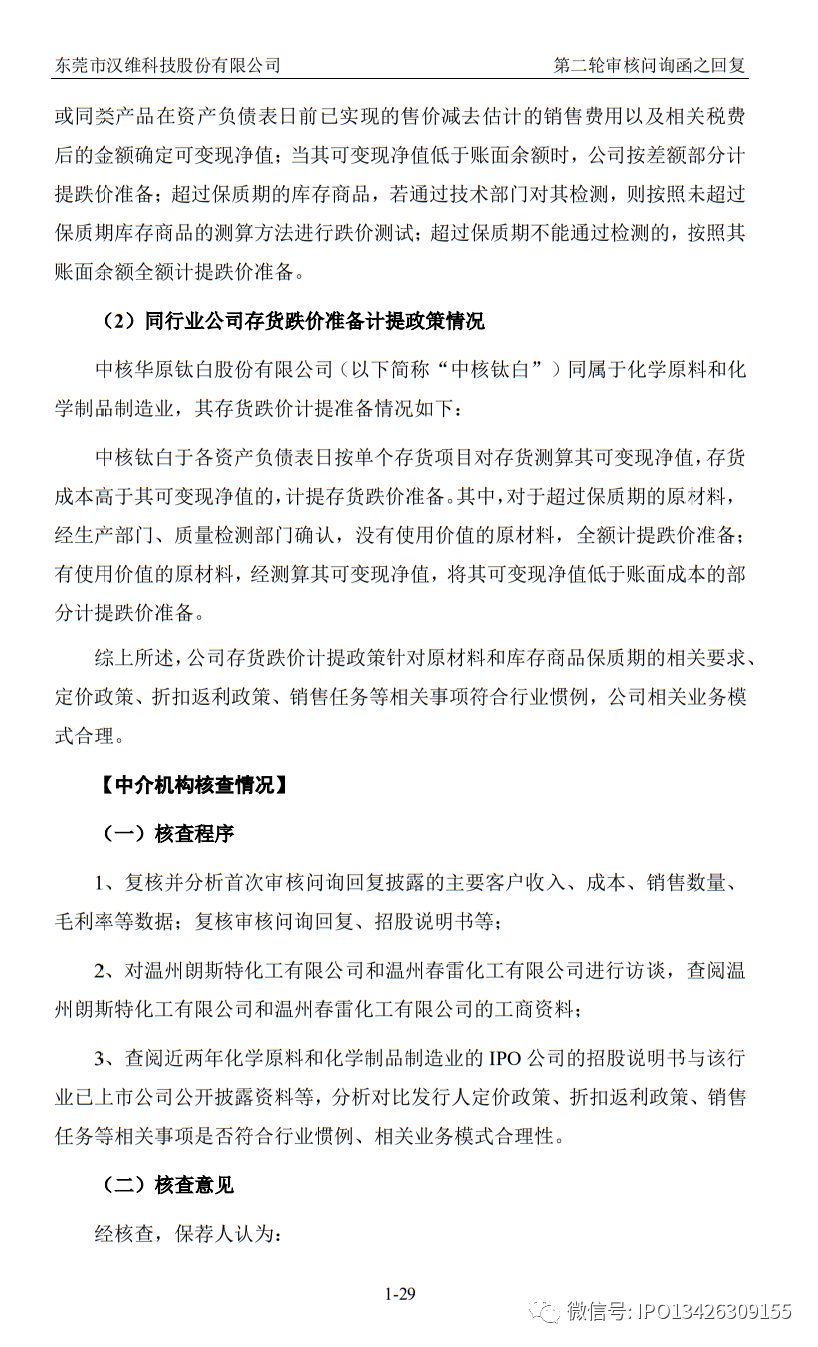 东莞市汉维科技股份有限公司 第二轮审核问询函之回复

或同类产品在资产负债表日前已实现的售价减去估计的销售费用以及相关税费后的金额确定可变现净值；当其可变现净值低于账面余额时，公司按差额部分计提跌价准备；超过保质期的库存商品，若通过技术部门对其检测，则按照未超过保质期库存商品的测算方法进行跌价测试；超过保质期不能通过检测的，按照其账面余额全额计提跌价准备。

（2）同行业公司存货跌价准备计提政策情况

中核华原钛白股份有限公司（以下简称“中核钛白”）同属于化学原料和化学制品制造业，其存货跌价计提准备情况如下：

中核钛白于各资产负债表日按单个存货项目对存货测算其可变现净值，存货成本高于其可变现净值的，计提存货跌价准备。其中，对于超过保质期的原材料，经生产部门、质量检测部门确认，没有使用价值的原材料，全额计提跌价准备；有使用价值的原材料，经测算其可变现净值，将其可变现净值低于账面成本的部分计提跌价准备。

综上所述，公司存货跌价计提政策针对原材料和库存商品保质期的相关要求、定价政策、折扣返利政策、销售任务等相关事项符合行业惯例，公司相关业务模式合理。

【中介机构核查情况】

（一）核查程序

1、复核并分析首次审核问询回复披露的主要客户收入、成本、销售数量、毛利率等数据；复核审核问询回复、招股说明书等；

2、对温州朗斯特化工有限公司和温州春雷化工有限公司进行访谈，查阅温州朗斯特化工有限公司和温州春雷化工有限公司的工商资料；

3、查阅近两年化学原料和化学制品制造业的 IPO 公司的招股说明书与该行业已上市公司公开披露资料等，分析对比发行人定价政策、折扣返利政策、销售任务等相关事项是否符合行业惯例、相关业务模式合理性。

（二）核查意见

经核查，保荐人认为：

1-29

微信号: IPO13426309155